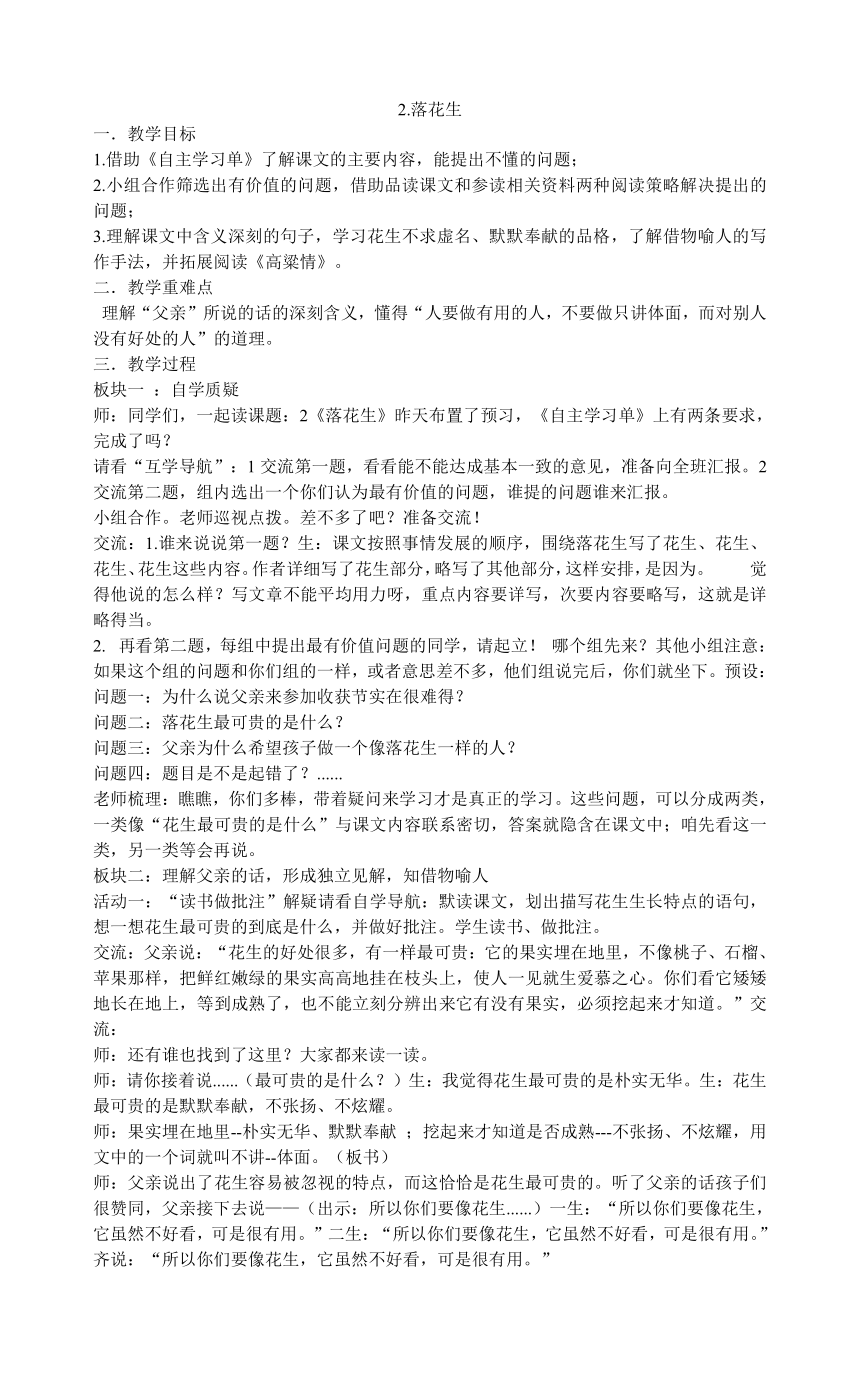 2.落花生

一．教学目标

1.借助《自主学习单》了解课文的主要内容，能提出不懂的问题；

2.小组合作筛选出有价值的问题，借助品读课文和参读相关资料两种阅读策略解决提出的问题；

3.理解课文中含义深刻的句子，学习花生不求虚名、默默奉献的品格，了解借物喻人的写作手法，并拓展阅读《高粱情》。

二．教学重难点

理解“父亲”所说的话的深刻含义，懂得“人要做有用的人，不要做只讲体面，而对别人没有好处的人”的道理。

三．教学过程

板块一 ：自学质疑

师：同学们，一起读课题：2《落花生》昨天布置了预习，《自主学习单》上有两条要求，完成了吗？

请看“互学导航”：1 交流第一题，看看能不能达成基本一致的意见，准备向全班汇报。2 交流第二题，组内选出一个你们认为最有价值的问题，谁提的问题谁来汇报。

小组合作。老师巡视点拨。差不多了吧？准备交流！

交流：1.谁来说说第一题？生：课文按照事情发展的顺序，围绕落花生写了花生、花生、花生、花生这些内容。作者详细写了花生部分，略写了其他部分，这样安排，是因为。　觉得他说的怎么样？写文章不能平均用力呀，重点内容要详写，次要内容要略写，这就是详略得当。

2. 再看第二题，每组中提出最有价值问题的同学，请起立！ 哪个组先来？其他小组注意：如果这个组的问题和你们组的一样，或者意思差不多，他们组说完后，你们就坐下。预设：

问题一：为什么说父亲来参加收获节实在很难得？

问题二：落花生最可贵的是什么？

问题三：父亲为什么希望孩子做一个像落花生一样的人？

问题四：题目是不是起错了？......

老师梳理：瞧瞧，你们多棒，带着疑问来学习才是真正的学习。这些问题，可以分成两类，一类像“花生最可贵的是什么”与课文内容联系密切，答案就隐含在课文中；咱先看这一类，另一类等会再说。

板块二：理解父亲的话，形成独立见解，知借物喻人

活动一：“读书做批注”解疑请看自学导航：默读课文，划出描写花生生长特点的语句，想一想花生最可贵的到底是什么，并做好批注。学生读书、做批注。

交流：父亲说：“花生的好处很多，有一样最可贵：它的果实埋在地里，不像桃子、石榴、苹果那样，把鲜红嫩绿的果实高高地挂在枝头上，使人一见就生爱慕之心。你们看它矮矮地长在地上，等到成熟了，也不能立刻分辨出来它有没有果实，必须挖起来才知道。”交流：

师：还有谁也找到了这里？大家都来读一读。

师：请你接着说......（最可贵的是什么？）生：我觉得花生最可贵的是朴实无华。生：花生最可贵的是默默奉献，不张扬、不炫耀。

师：果实埋在地里--朴实无华、默默奉献 ；挖起来才知道是否成熟---不张扬、不炫耀，用文中的一个词就叫不讲--体面。（板书）

师：父亲说出了花生容易被忽视的特点，而这恰恰是花生最可贵的。听了父亲的话孩子们很赞同，父亲接下去说——（出示：所以你们要像花生......）一生：“所以你们要像花生，它虽然不好看，可是很有用。”二生：“所以你们要像花生，它虽然不好看，可是很有用。”齐说：“所以你们要像花生，它虽然不好看，可是很有用。”